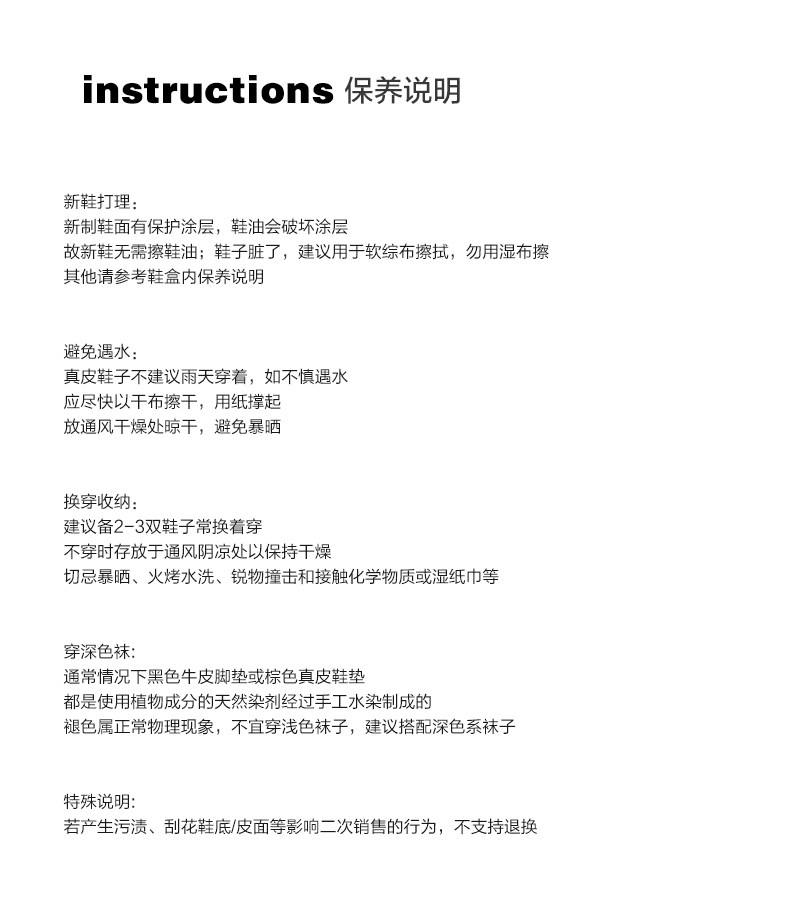 instructions 保养说明

新鞋打理：
新制鞋面有保护涂层，鞋油会破坏涂层
故新鞋无需擦鞋油；鞋子脏了，建议用于软综布擦拭，勿用湿布擦
其他请参考鞋盒内保养说明

避免遇水：
真皮鞋子不建议雨天穿着，如不慎遇水
应尽快以干布擦干，用纸撑起
放通风干燥处晾干，避免暴晒

换穿收纳：
建议备2-3双鞋子常换着穿
不穿时存放于通风阴凉处以保持干燥
切忌暴晒、火烤水洗、锐物撞击和接触化学物质或湿纸巾等

穿深色袜:
通常情况下黑色牛皮脚垫或棕色真皮鞋垫
都是使用植物成分的天然染剂经过手工水染制成的
褪色属正常物理现象，不宜穿浅色袜子，建议搭配深色系袜子

特殊说明:
若产生污渍、刮花鞋底/皮面等影响二次销售的行为，不支持退换